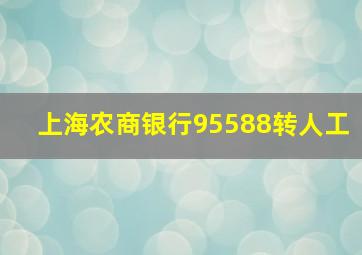 上海农商银行95588转人工